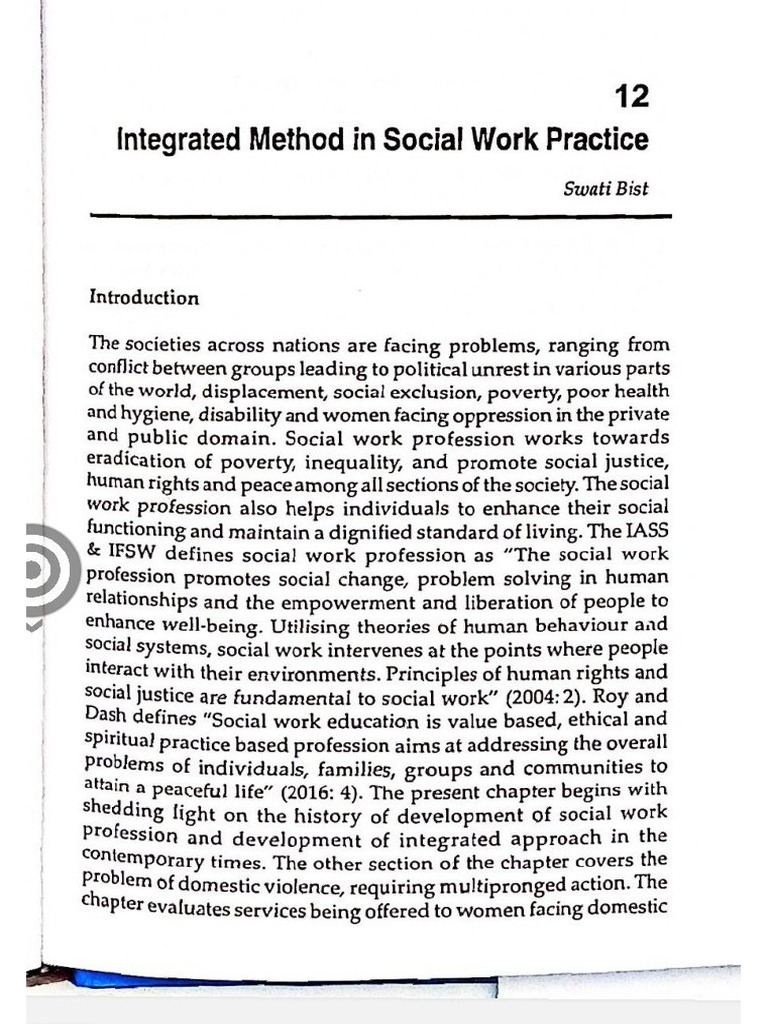 12

Integrated Method in Social Work Practice

Swati Bist

Introduction

The societies across nations are facing problems, ranging from conflict between groups leading to political unrest in various parts of the world, displacement, social exclusion, poverty, poor health and hygiene, disability and women facing oppression in the private and public domain. Social work profession works towards eradication of poverty, inequality, and promote social justice, human rights and peace among all sections of the society. The social work profession also helps individuals to enhance their social functioning and maintain a dignified standard of living. The IASS & IFSW defines social work profession as "The social work profession promotes social change, problem solving in human relationships and the empowerment and liberation of people to enhance well-being. Utilising theories of human behaviour and social systems, social work intervenes at the points where people interact with their environments. Principles of human rights and social justice are fundamental to social work" (2004: 2). Roy and Dash defines "Social work education is value based, ethical and spiritual practice based profession aims at addressing the overall problems of individuals, families, groups and communities to attain a peaceful life" (2016: 4). The present chapter begins with shedding light on the history of development of social work profession and development of integrated approach in the contemporary times. The other section of the chapter covers the problem of domestic violence, requiring multipronged action. The chapter evaluates services being offered to women facing domestic